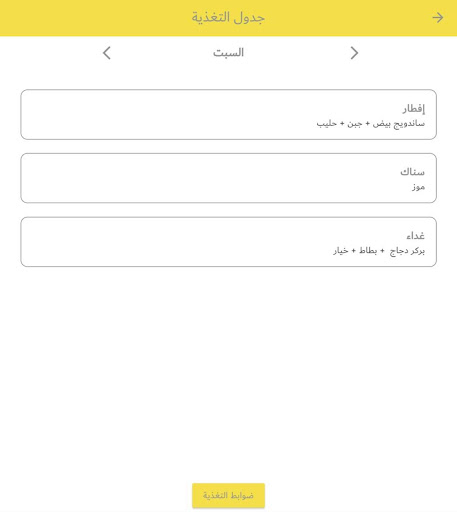 جدول التغذية

السبت

إفطار
ساندويج بيض + جبن + حليب

سناك
موز

غداء
بركر دجاج + بطاط + خيار

ضوابط التغذية